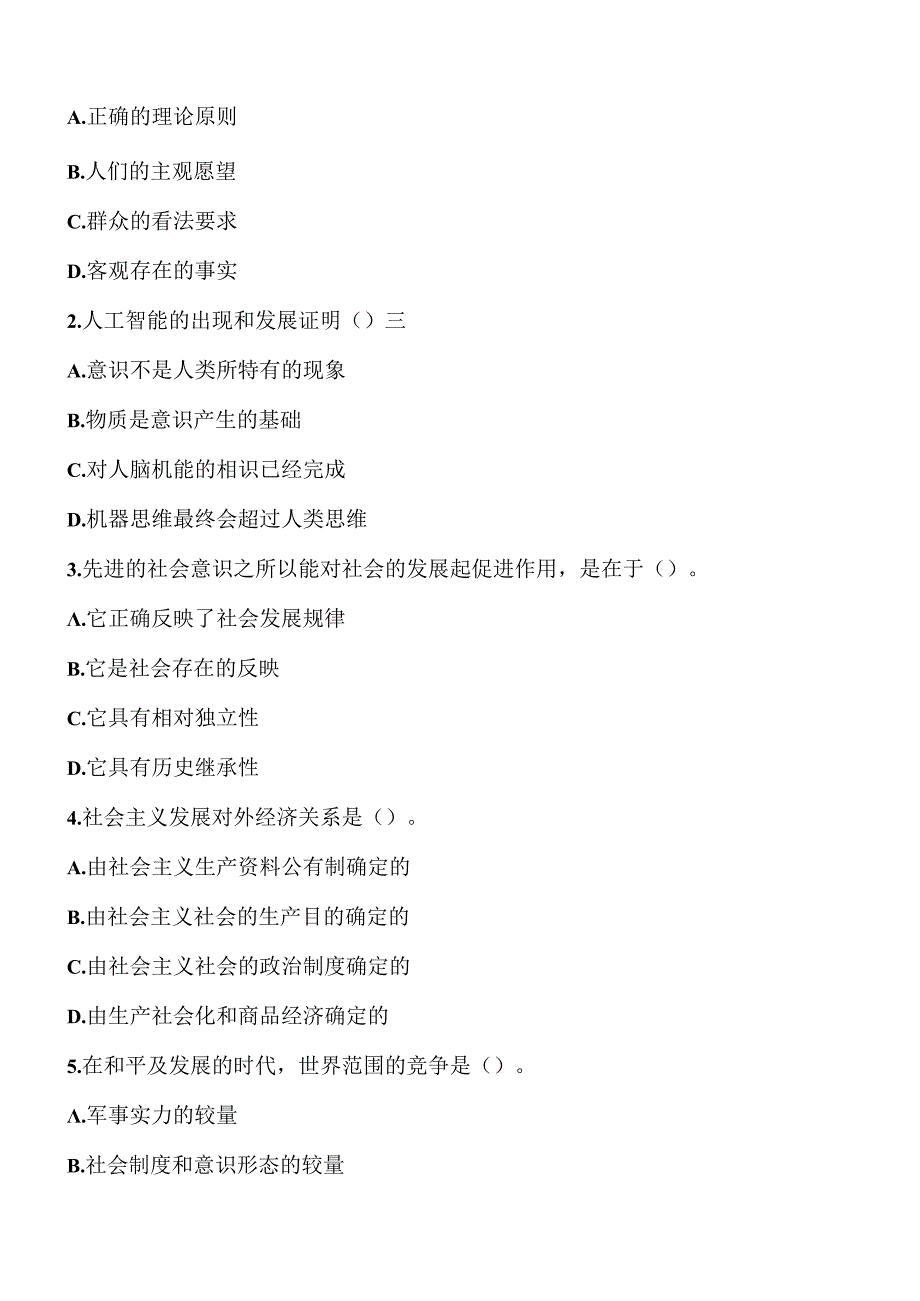 A.正确的理论原则

B.人们的主观愿望

C.群众的看法要求

D.客观存在的事实

2.人工智能的出现和发展证明（）三

A.意识不是人类所特有的现象

B.物质是意识产生的基础

C.对人脑机能的相识已经完成

D.机器思维最终会超过人类思维

3.先进的社会意识之所以能对社会的发展起促进作用，是在于（）。

A.它正确反映了社会发展规律

B.它是社会存在的反映

C.它具有相对独立性

D.它具有历史继承性

4.社会主义发展对外经济关系是（）。

A.由社会主义生产资料公有制确定的

B.由社会主义社会的生产目的确定的

C.由社会主义社会的政治制度确定的

D.由生产社会化和商品经济确定的

5.在和平及发展的时代，世界范围的竞争是（）。

A.军事实力的较量

B.社会制度和意识形态的较量